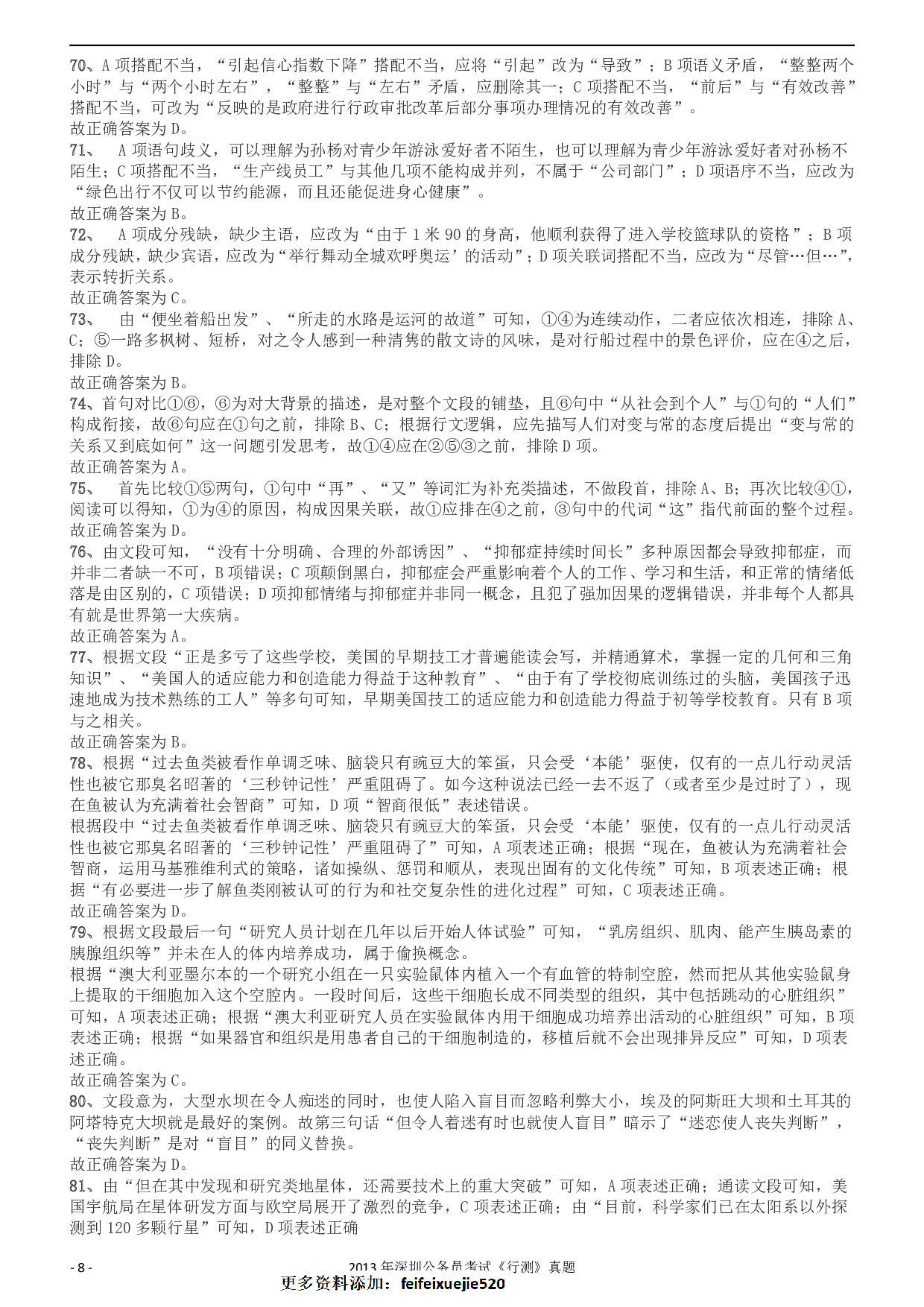 70、A 项搭配不当，“引起信心指数下降”搭配不当，应将“引起”改为“导致”；B 项语义矛盾，“整整两个小时”与“两个小时左右”，“整整”与“左右”矛盾，应删除其一；C 项搭配不当，“前后”与“有效改善”搭配不当，可改为“反映的是政府进行行政审批改革后部分事项办理情况的有效改善”。
故正确答案为 D。
71、 A 项语句歧义，可以理解为孙杨对青少年游泳爱好者不陌生，也可以理解为青少年游泳爱好者对孙杨不陌生；C 项搭配不当，“生产线员工”与其他几项不能构成并列，不属于“公司部门”；D 项语序不当，应改为“绿色出行不仅可以节约能源，而且还能促进身心健康”。
故正确答案为 B。
72、 A 项成分残缺，缺少主语，应改为“由于 1 米 90 的身高，他顺利获得了进入学校篮球队的资格”；B 项成分残缺，缺少宾语，应改为“举行舞动全城欢呼奥运’的活动”；D 项关联词搭配不当，应改为“尽管…但…”，表示转折关系。
故正确答案为 C。
73、 由“便坐着船出发”、“所走的水路是运河的故道”可知，①④为连续动作，二者应依次相连，排除 A、C；⑤一路多枫树、短桥，对之令人感到一种清隽的散文诗的风味，是对行船过程中的景色评价，应在④之后，排除 D。
故正确答案为 B。
74、首句对比①⑥，⑥为对大背景的描述，是对整个文段的铺垫，且⑥句中“从社会到个人”与①句的“人们”构成衔接，故⑥句应在①句之前，排除 B、C；根据行文逻辑，应先描写人们对变与常的态度后提出“变与常的关系又到底如何”这一问题引发思考，故①④应在②⑤③之前，排除 D 项。
故正确答案为 A。
75、 首先比较①⑤两句，①句中“再”、“又”等词汇为补充类描述，不做段首，排除 A、B；再次比较④①，阅读可以得知，①为④的原因，构成因果关联，故①应排在④之前，③句中的代词“这”指代前面的整个过程。
故正确答案为 D。
76、由文段可知，“没有十分明确、合理的外部诱因”、“抑郁症持续时间长”多种原因都会导致抑郁症，而并非二者缺一不可，B 项错误；C 项颠倒黑白，抑郁症会严重影响着个人的工作、学习和生活，和正常的情绪低落是由区别的，C 项错误；D 项抑郁情绪与抑郁症并非同一概念，且犯了强加因果的逻辑错误，并非每个人都具有就是世界第一大疾病。
故正确答案为 A。
77、根据文段“正是多亏了这些学校，美国的早期技工才普遍能读会写，并精通算术，掌握一定的几何和三角知识”、“美国人的适应能力和创造能力得益于这种教育”、“由于有了学校彻底训练过的头脑，美国孩子迅速地成为技术熟练的工人”等多句可知，早期美国技工的适应能力和创造能力得益于初等学校教育。只有 B 项与之相关。
故正确答案为 B。
78、根据“过去鱼类被看作单调乏味、脑袋只有豌豆大的笨蛋，只会受‘本能’驱使，仅有的一点儿行动灵活性也被它那臭名昭著的‘三秒钟记性’严重阻碍了。如今这种说法已经一去不返了（或者至少是过时了），现在鱼被认为充满着社会智商”可知，D 项“智商很低”表述错误。
根据段中“过去鱼类被看作单调乏味、脑袋只有豌豆大的笨蛋，只会受‘本能’驱使，仅有的一点儿行动灵活性也被它那臭名昭著的‘三秒钟记性’严重阻碍了”可知，A 项表述正确；根据“现在，鱼被认为充满着社会智商，运用马基雅维利式的策略，诸如操纵、惩罚和顺从，表现出固有的文化传统”可知，B 项表述正确；根据“有必要进一步了解鱼类刚被认可的行为和社交复杂性的进化过程”可知，C 项表述正确。
故正确答案为 D。
79、根据文段最后一句“研究人员计划在几年以后开始人体试验”可知，“乳房组织、肌肉、能产生胰岛素的胰腺组织等”并未在人的体内培养成功，属于偷换概念。
根据“澳大利亚墨尔本的一个研究小组在一只实验鼠体内植入一个有血管的特制空腔，然而把从其他实验鼠身上提取的干细胞加入这个空腔内。一段时间后，这些干细胞长成不同类型的组织，其中包括跳动的心脏组织”可知，A 项表述正确；根据“澳大利亚研究人员在实验鼠体内用干细胞成功培养出活动的心脏组织”可知，B 项表述正确；根据“如果器官和组织是用患者自己的干细胞制造的，移植后就不会出现排异反应”可知，D 项表述正确。
故正确答案为 C。
80、文段意为，大型水坝在令人痴迷的同时，也使人陷入盲目而忽略利弊大小，埃及的阿斯旺大坝和土耳其的阿塔特克大坝就是最好的案例。故第三句话“但令人着迷有时也就使人盲目”暗示了“迷恋使人丧失判断”，“丧失判断”是对“盲目”的同义替换。
故正确答案为 D。
81、由“但在其中发现和研究类地星体，还需要技术上的重大突破”可知，A 项表述正确；通读文段可知，美国宇航局在星体研发方面与欧空局展开了激烈的竞争，C 项表述正确；由“目前，科学家们已在太阳系以外探测到 120 多颗行星”可知，D 项表述正确

- 8 -
2013 年深圳公务员考试《行测》真题
更多资料添加：feifeixuejie520